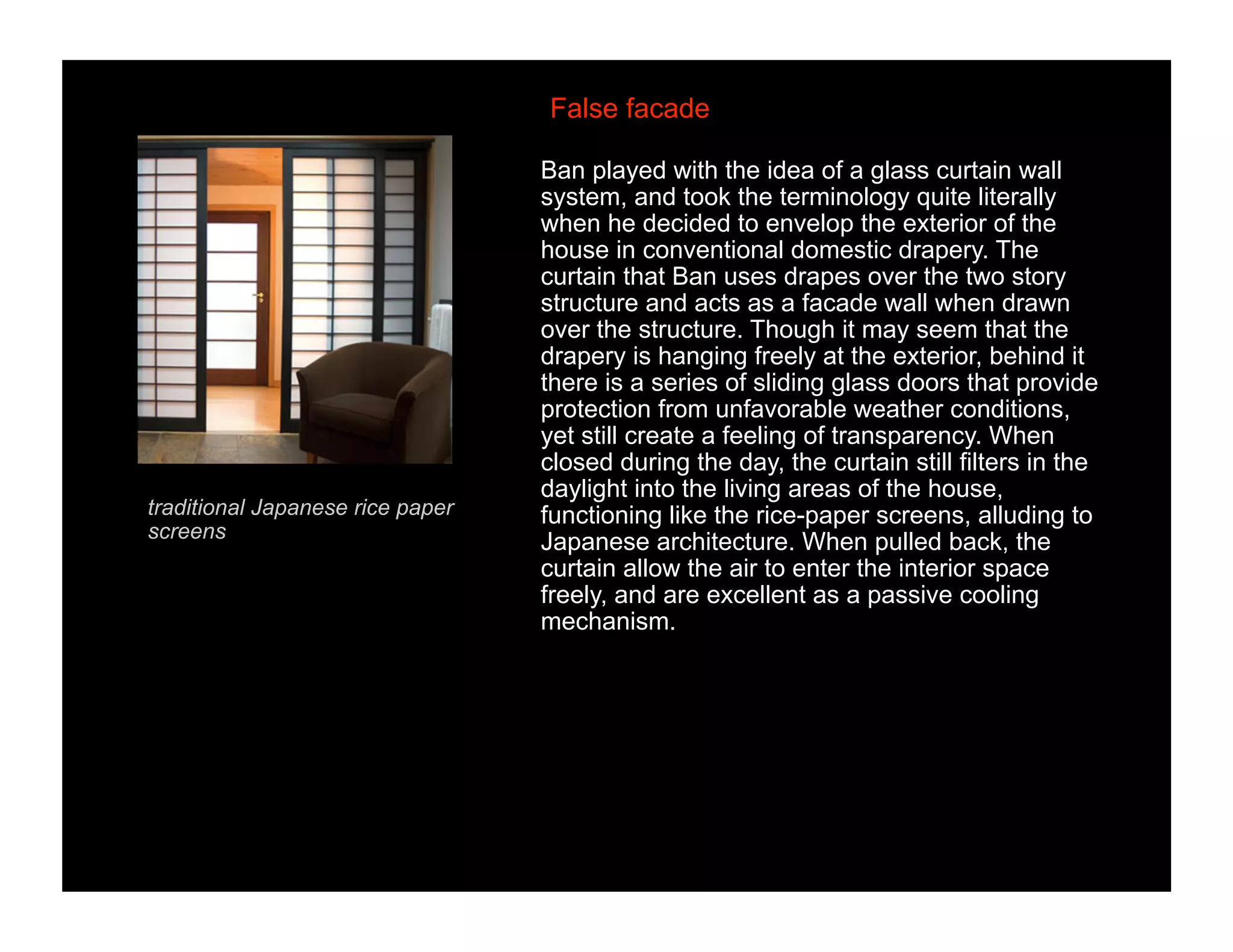 False facade

traditional Japanese rice paper screens

Ban played with the idea of a glass curtain wall system, and took the terminology quite literally when he decided to envelop the exterior of the house in conventional domestic drapery. The curtain that Ban uses drapes over the two story structure and acts as a facade wall when drawn over the structure. Though it may seem that the drapery is hanging freely at the exterior, behind it there is a series of sliding glass doors that provide protection from unfavorable weather conditions, yet still create a feeling of transparency. When closed during the day, the curtain still filters in the daylight into the living areas of the house, functioning like the rice-paper screens, alluding to Japanese architecture. When pulled back, the curtain allow the air to enter the interior space freely, and are excellent as a passive cooling mechanism.